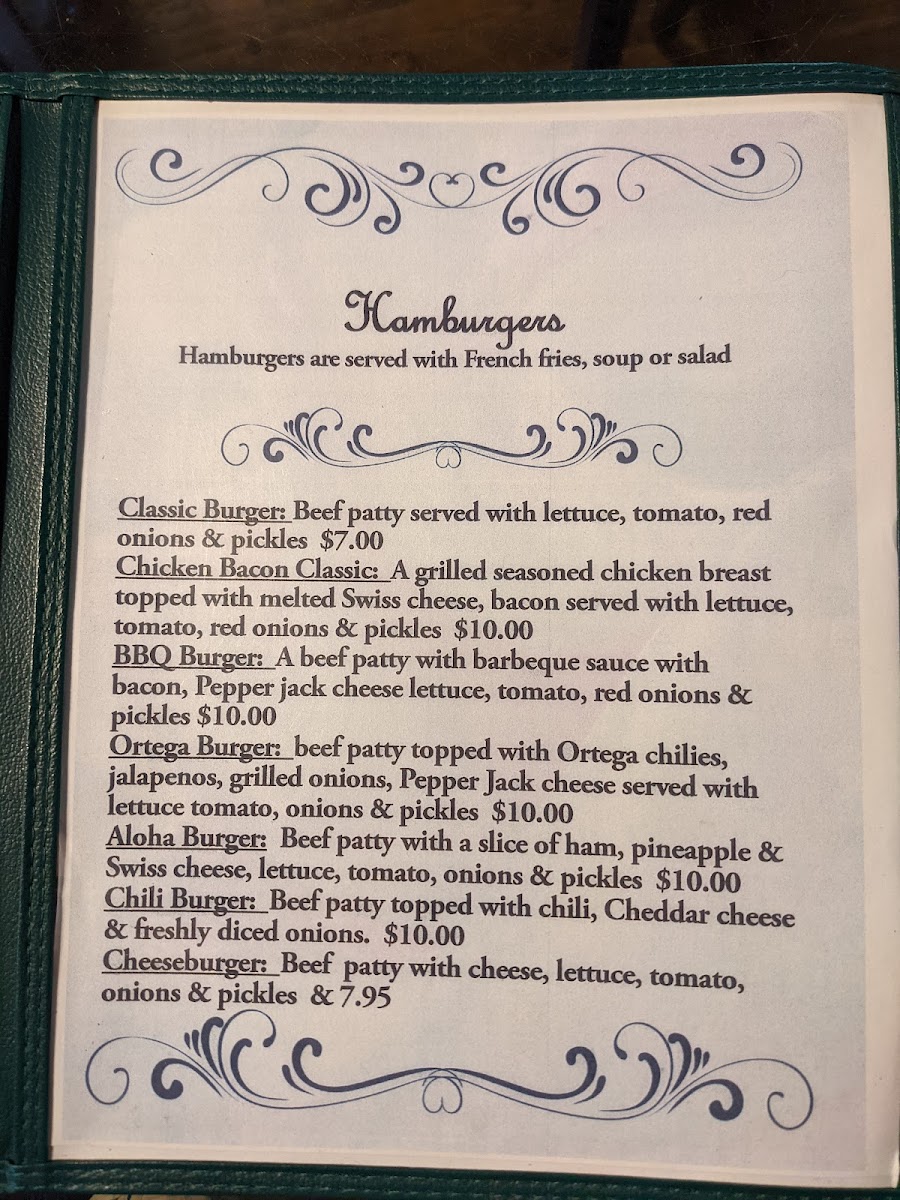 Hamburgers

Hamburgers are served with French fries, soup or salad

Classic Burger: Beef patty served with lettuce, tomato, red onions & pickles $7.00

Chicken Bacon Classic: A grilled seasoned chicken breast topped with melted Swiss cheese, bacon served with lettuce, tomato, red onions & pickles $10.00

BBQ Burger: A beef patty with barbeque sauce with bacon, Pepper jack cheese lettuce, tomato, red onions & pickles $10.00

Ortega Burger: beef patty topped with Ortega chilies, jalapenos, grilled onions, Pepper Jack cheese served with lettuce tomato, onions & pickles $10.00

Aloha Burger: Beef patty with a slice of ham, pineapple & Swiss cheese, lettuce, tomato, onions & pickles $10.00

Chili Burger: Beef patty topped with chili, Cheddar cheese & freshly diced onions. $10.00

Cheeseburger: Beef patty with cheese, lettuce, tomato, onions & pickles & 7.95